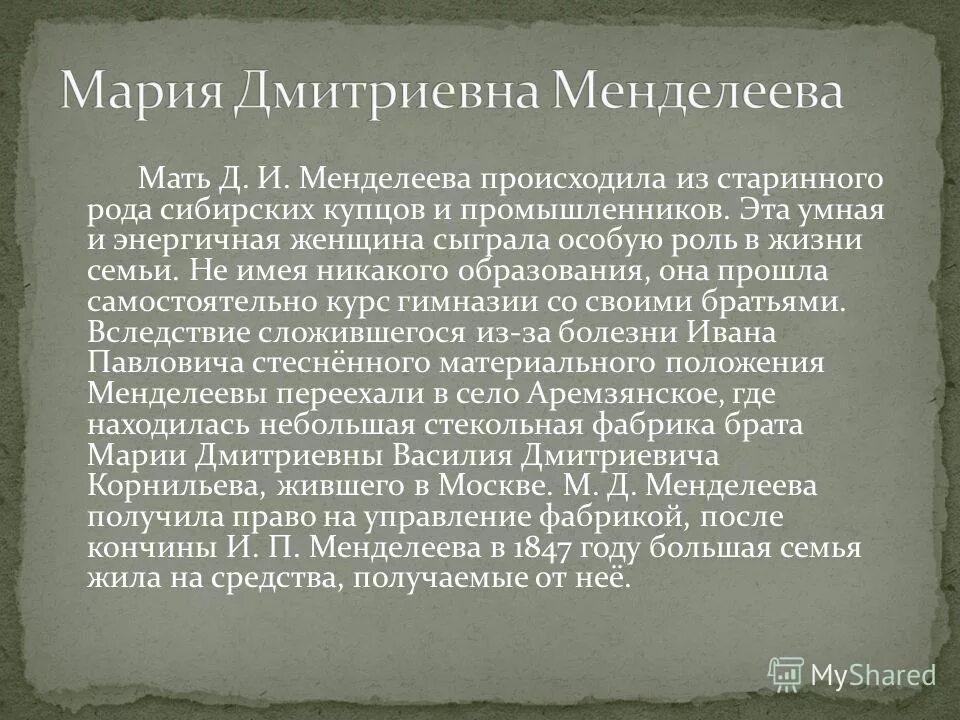 Мария Дмитриевна Менделеева

Мать Д. И. Менделеева происходила из старинного рода сибирских купцов и промышленников. Эта умная и энергичная женщина сыграла особую роль в жизни семьи. Не имея никакого образования, она прошла самостоятельно курс гимназии со своими братьями. Вследствие сложившегося из-за болезни Ивана Павловича стеснённого материального положения Менделеевы переехали в село Аремзянское, где находилась небольшая стекольная фабрика брата Марии Дмитриевны Василия Дмитриевича Корнильева, жившего в Москве. М. Д. Менделеева получила право на управление фабрикой, после кончины И. П. Менделеева в 1847 году большая семья жила на средства, получаемые от неё.

MyShared